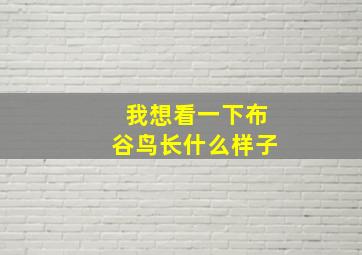 我想看一下布谷鸟长什么样子